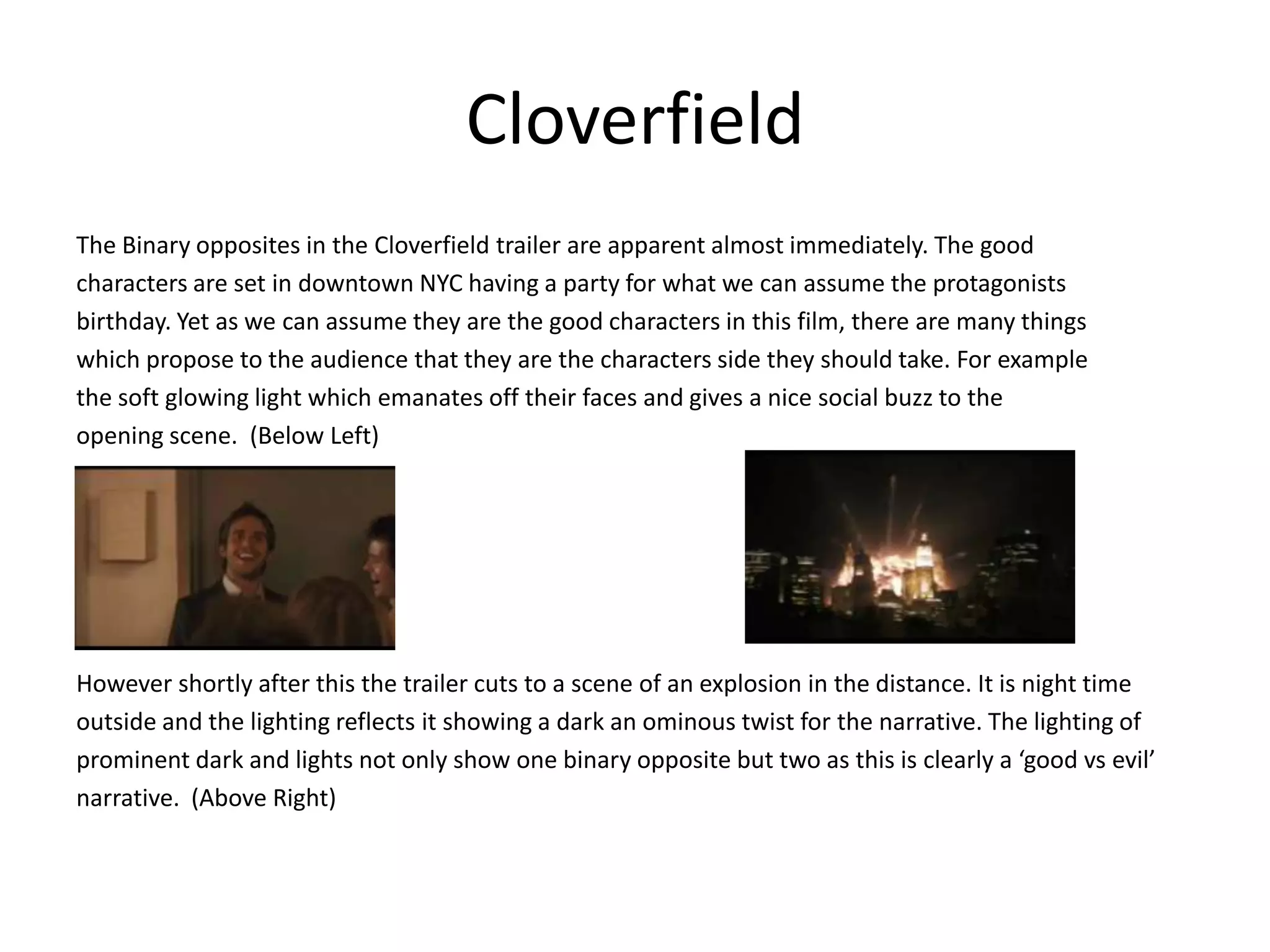 Cloverfield

The Binary opposites in the Cloverfield trailer are apparent almost immediately. The good characters are set in downtown NYC having a party for what we can assume the protagonists birthday. Yet as we can assume they are the good characters in this film, there are many things which propose to the audience that they are the characters side they should take. For example the soft glowing light which emanates off their faces and gives a nice social buzz to the opening scene.  (Below Left)

However shortly after this the trailer cuts to a scene of an explosion in the distance. It is night time outside and the lighting reflects it showing a dark an ominous twist for the narrative. The lighting of prominent dark and lights not only show one binary opposite but two as this is clearly a ‘good vs evil’ narrative.  (Above Right)